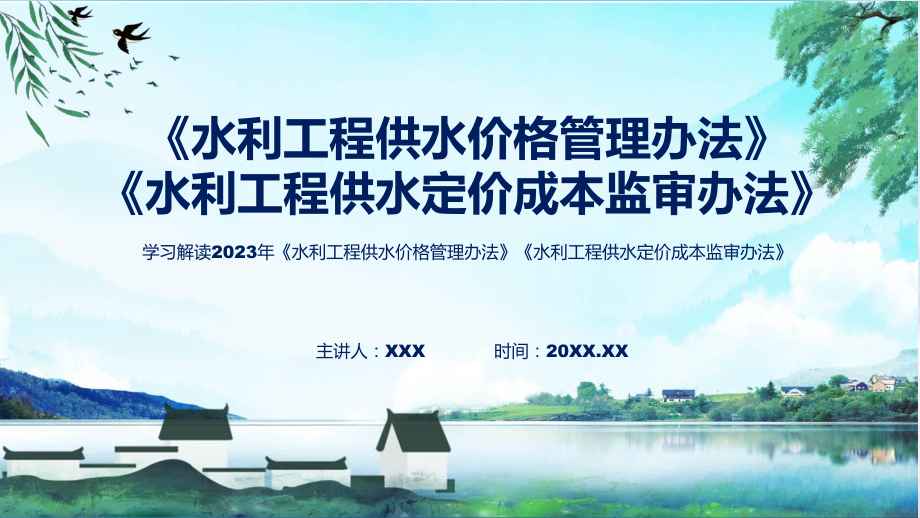 《水利工程供水价格管理办法》
《水利工程供水定价成本监审办法》

学习解读2023年《水利工程供水价格管理办法》《水利工程供水定价成本监审办法》

主讲人：XXX　　时间：20XX.XX